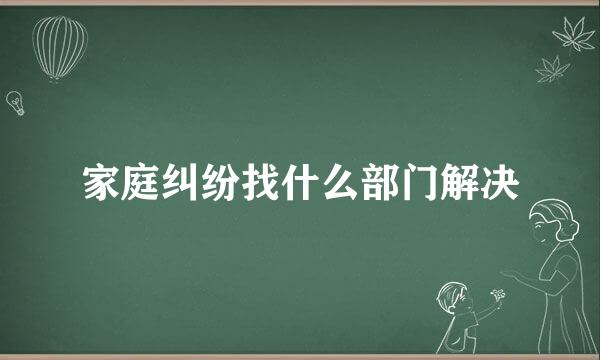 家庭纠纷找什么部门解决